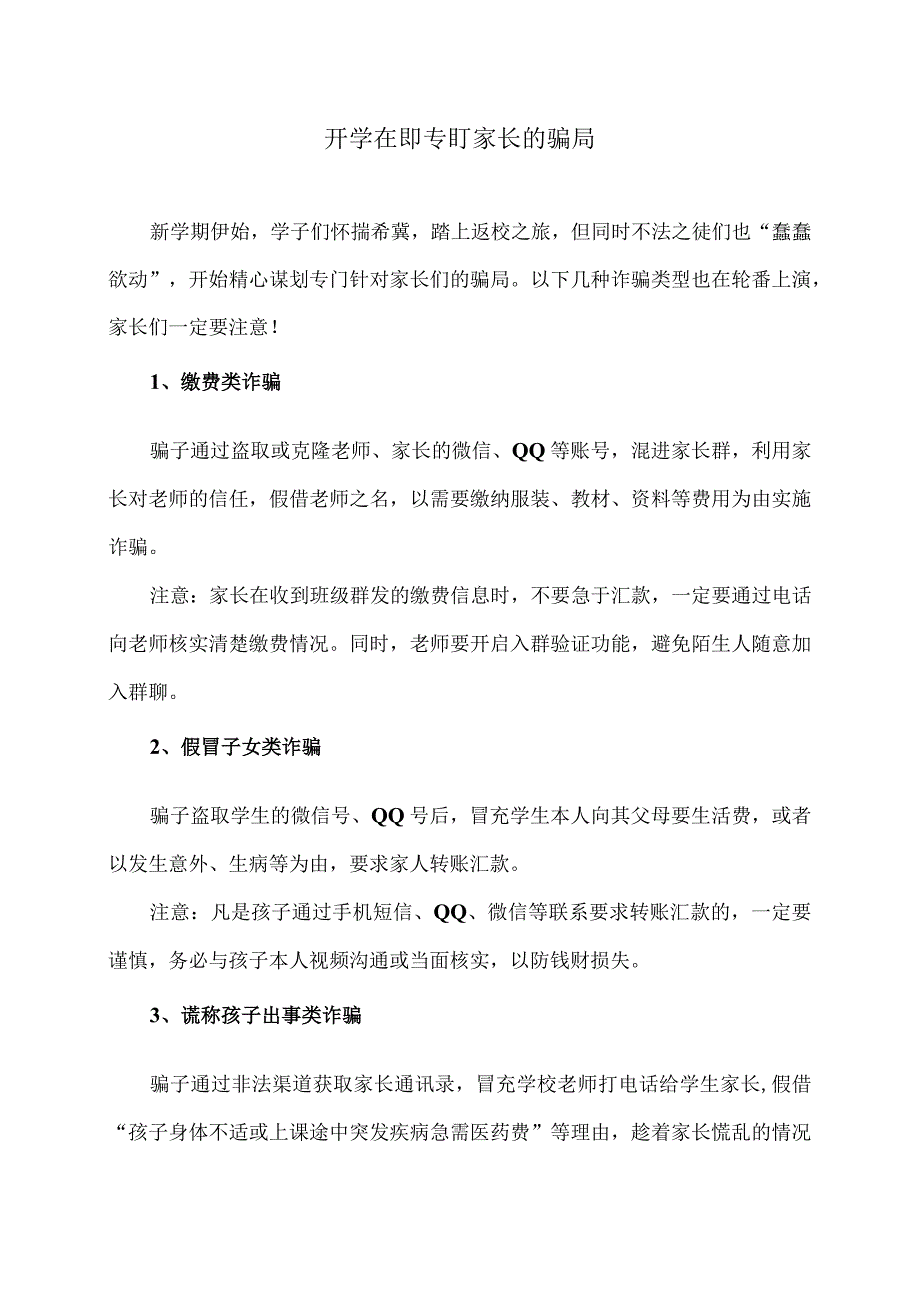 开学在即专盯家长的骗局

新学期伊始，学子们怀揣希冀，踏上返校之旅，但同时不法之徒们也“蠢蠢欲动”，开始精心谋划专门针对家长们的骗局。以下几种诈骗类型也在轮番上演，家长们一定要注意！

1、缴费类诈骗

骗子通过盗取或克隆老师、家长的微信、QQ等账号，混进家长群，利用家长对老师的信任，假借老师之名，以需要缴纳服装、教材、资料等费用为由实施诈骗。

注意：家长在收到班级群发的缴费信息时，不要急于汇款，一定要通过电话向老师核实清楚缴费情况。同时，老师要开启入群验证功能，避免陌生人随意加入群聊。

2、假冒子女类诈骗

骗子盗取学生的微信号、QQ号后，冒充学生本人向其父母要生活费，或者以发生意外、生病等为由，要求家人转账汇款。

注意：凡是孩子通过手机短信、QQ、微信等联系要求转账汇款的，一定要谨慎，务必与孩子本人视频沟通或当面核实，以防钱财损失。

3、谎称孩子出事类诈骗

骗子通过非法渠道获取家长通讯录，冒充学校老师打电话给学生家长,假借“孩子身体不适或上课途中突发疾病急需医药费”等理由，趁着家长慌乱的情况